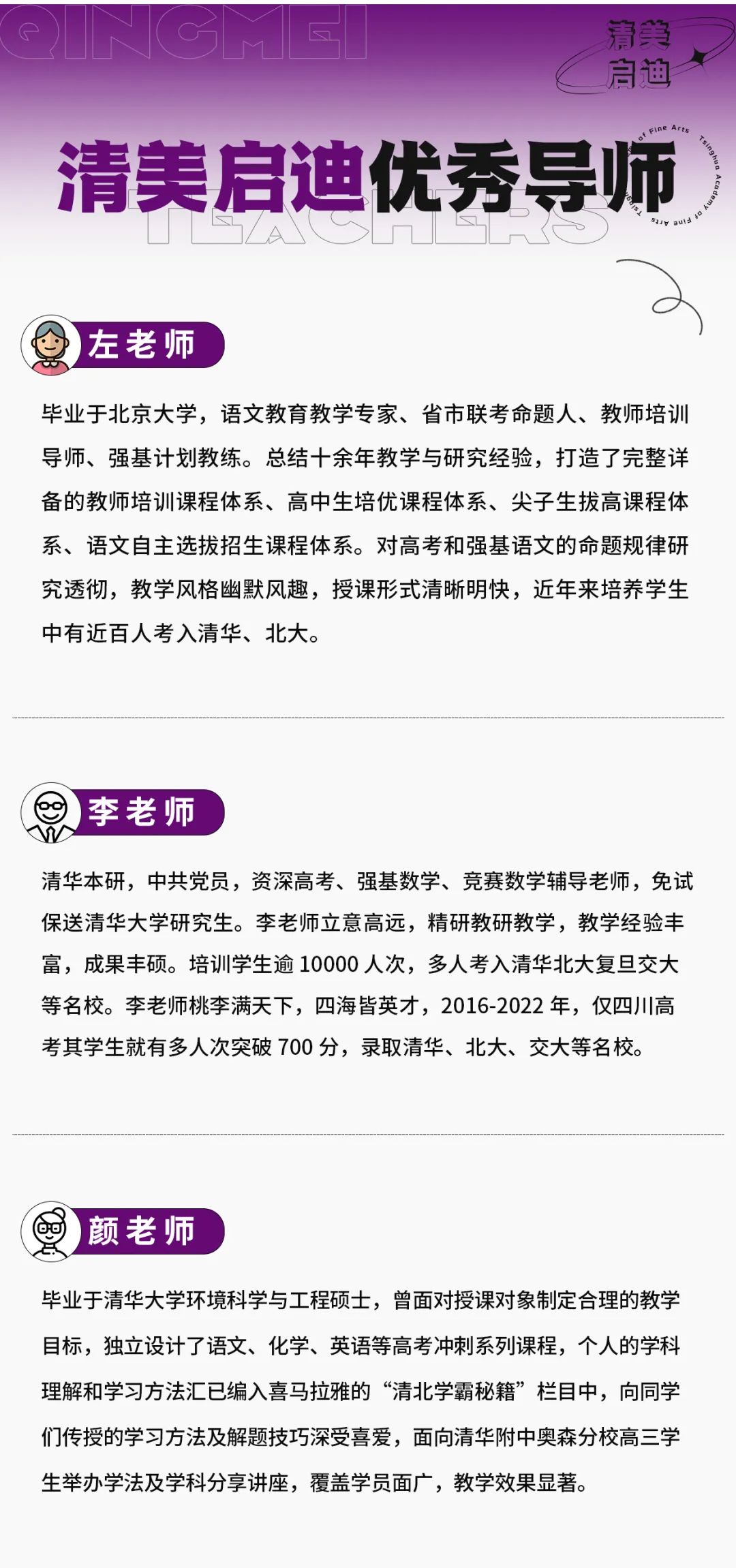 QINGMEI

清美启迪

清美启迪优秀导师

TEACHERS

Tsinghua Academy of Fine Arts Tsinghua Academy of Fine Arts

左老师

毕业于北京大学，语文教育教学专家、省市联考命题人、教师培训导师、强基计划教练。总结十余年教学与研究经验，打造了完整详备的教师培训课程体系、高中生培优课程体系、尖子生拔高课程体系、语文自主选拔招生课程体系。对高考和强基语文的命题规律研究透彻，教学风格幽默风趣，授课形式清晰明快，近年来培养学生中有近百人考入清华、北大。

李老师

清华本研，中共党员，资深高考、强基数学、竞赛数学辅导老师，免试保送清华大学研究生。李老师立意高远，精研教研教学，教学经验丰富，成果丰硕。培训学生逾 10000 人次，多人考入清华北大复旦交大等名校。李老师桃李满天下，四海皆英才，2016-2022 年，仅四川高考其学生就有多人次突破 700 分，录取清华、北大、交大等名校。

颜老师

毕业于清华大学环境科学与工程硕士，曾面对授课对象制定合理的教学目标，独立设计了语文、化学、英语等高考冲刺系列课程，个人的学科理解和学习方法汇已编入喜马拉雅的“清北学霸秘籍”栏目中，向同学们传授的学习方法及解题技巧深受喜爱，面向清华附中奥森分校高三学生举办学法及学科分享讲座，覆盖学员面广，教学效果显著。